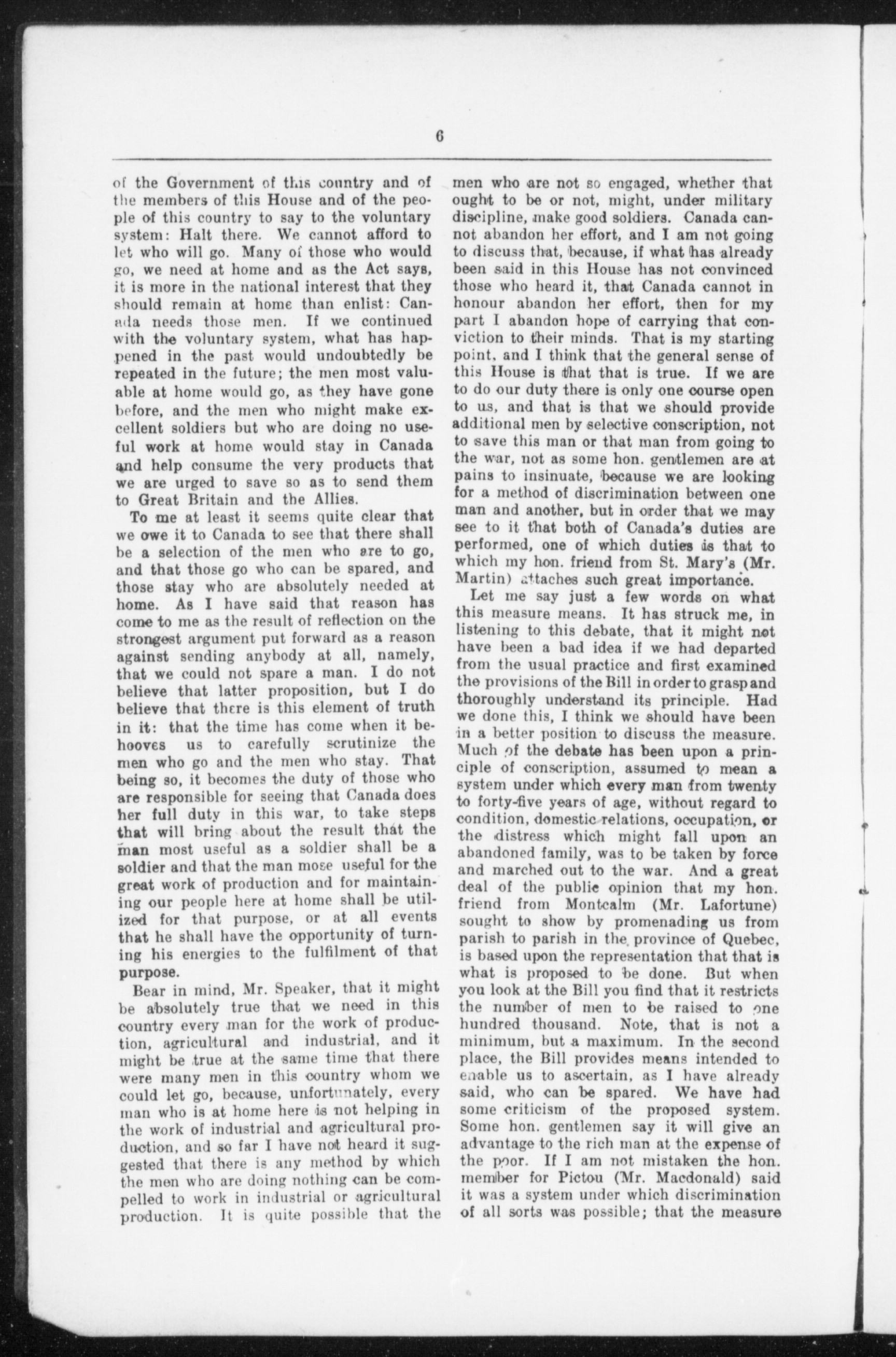 6

of the Government of this country and of the members of this House and of the people of this country to say to the voluntary system: Halt there. We cannot afford to let who will go. Many of those who would go, we need at home and as the Act says, it is more in the national interest that they should remain at home than enlist: Canada needs those men. If we continued with the voluntary system, what has happened in the past would undoubtedly be repeated in the future; the men most valuable at home would go, as they have gone before, and the men who might make excellent soldiers but who are doing no useful work at home would stay in Canada and help consume the very products that we are urged to save so as to send them to Great Britain and the Allies.

To me at least it seems quite clear that we owe it to Canada to see that there shall be a selection of the men who are to go, and that those go who can be spared, and those stay who are absolutely needed at home. As I have said that reason has come to me as the result of reflection on the strongest argument put forward as a reason against sending anybody at all, namely, that we could not spare a man. I do not believe that latter proposition, but I do believe that there is this element of truth in it: that the time has come when it behooves us to carefully scrutinize the men who go and the men who stay. That being so, it becomes the duty of those who are responsible for seeing that Canada does her full duty in this war, to take steps that will bring about the result that the man most useful as a soldier shall be a soldier and that the man mose useful for the great work of production and for maintaining our people here at home shall be utilized for that purpose, or at all events that he shall have the opportunity of turning his energies to the fulfilment of that purpose.

Bear in mind, Mr. Speaker, that it might be absolutely true that we need in this country every man for the work of production, agricultural and industrial, and it might be true at the same time that there were many men in this country whom we could let go, because, unfortunately, every man who is at home here is not helping in the work of industrial and agricultural production, and so far I have not heard it suggested that there is any method by which the men who are doing nothing can be compelled to work in industrial or agricultural production. It is quite possible that the men who are not so engaged, whether that ought to be or not, might, under military discipline, make good soldiers. Canada cannot abandon her effort, and I am not going to discuss that, because, if what has already been said in this House has not convinced those who heard it, that Canada cannot in honour abandon her effort, then for my part I abandon hope of carrying that conviction to their minds. That is my starting point, and I think that the general sense of this House is that that is true. If we are to do our duty there is only one course open to us, and that is that we should provide additional men by selective conscription, not to save this man or that man from going to the war, not as some hon. gentlemen are at pains to insinuate, because we are looking for a method of discrimination between one man and another, but in order that we may see to it that both of Canada's duties are performed, one of which duties is that to which my hon. friend from St. Mary's (Mr. Martin) attaches such great importance.

Let me say just a few words on what this measure means. It has struck me, in listening to this debate, that it might not have been a bad idea if we had departed from the usual practice and first examined the provisions of the Bill in order to grasp and thoroughly understand its principle. Had we done this, I think we should have been in a better position to discuss the measure. Much of the debate has been upon a principle of conscription, assumed to mean a system under which every man from twenty to forty-five years of age, without regard to condition, domestic relations, occupation, or the distress which might fall upon an abandoned family, was to be taken by force and marched out to the war. And a great deal of the public opinion that my hon. friend from Montcalm (Mr. Lafortune) sought to show by promenading us from parish to parish in the province of Quebec, is based upon the representation that that is what is proposed to be done. But when you look at the Bill you find that it restricts the number of men to be raised to one hundred thousand. Note, that is not a minimum, but a maximum. In the second place, the Bill provides means intended to enable us to ascertain, as I have already said, who can be spared. We have had some criticism of the proposed system. Some hon. gentlemen say it will give an advantage to the rich man at the expense of the poor. If I am not mistaken the hon. member for Pictou (Mr. Macdonald) said it was a system under which discrimination of all sorts was possible; that the measure